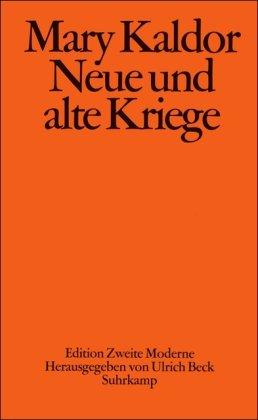 Mary Kaldor
Neue und alte Kriege

Edition Zweite Moderne
Herausgegeben von Ulrich Beck
Suhrkamp